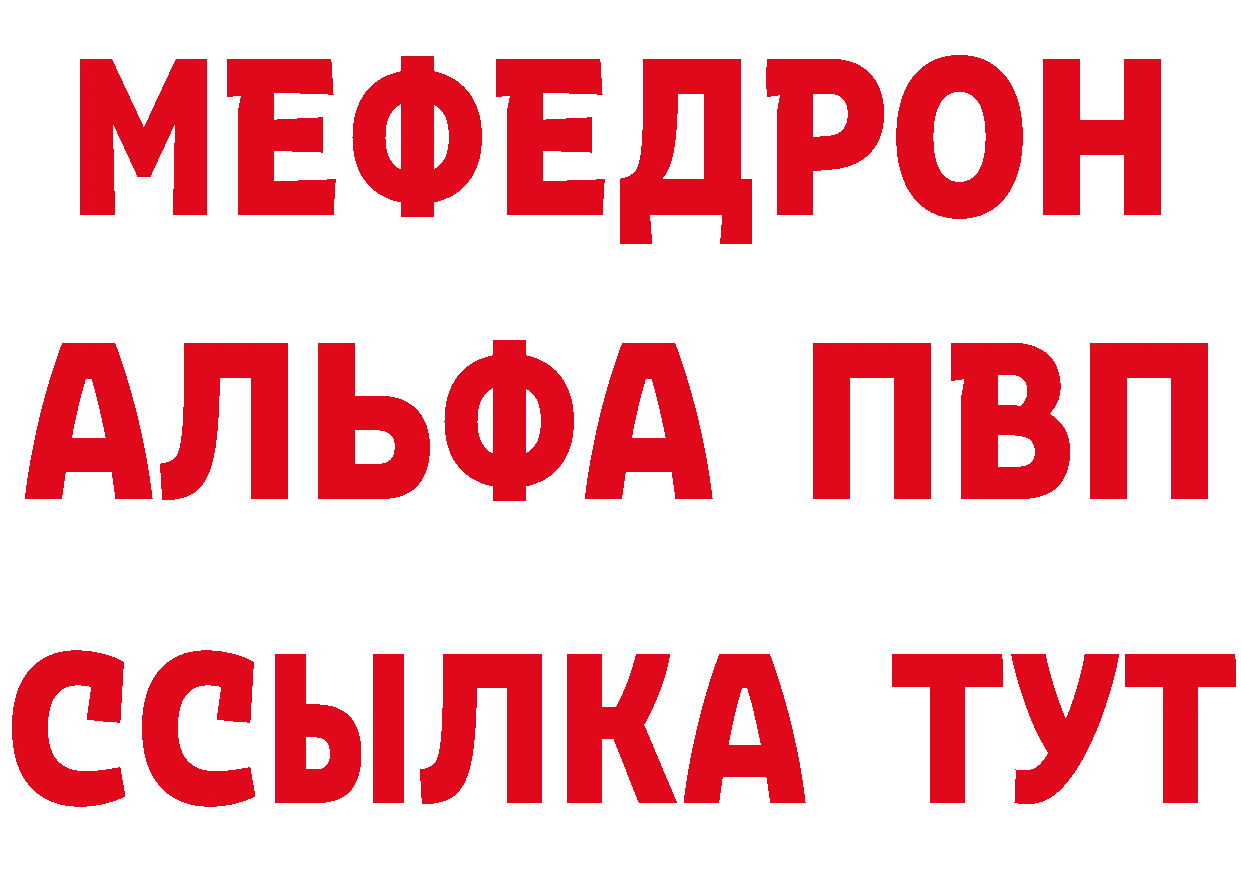 МЕФЕДРОН
АЛЬФА ПВП
ССЫЛКА ТУТ